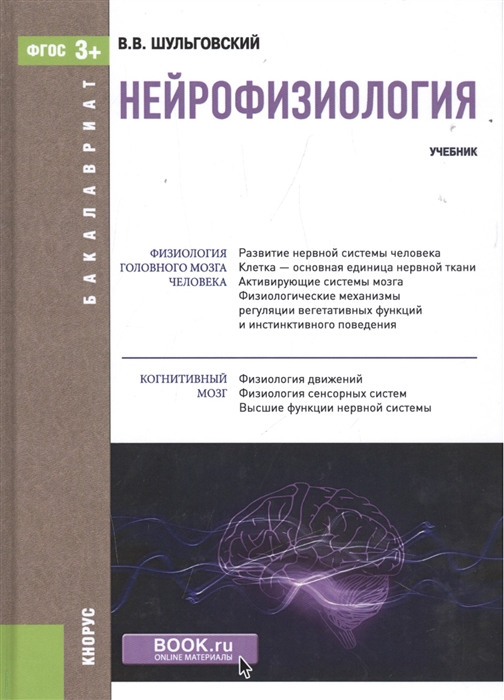 ФГОС 3+

БАКАЛАВРИАТ

В.В. ШУЛЬГОВСКИЙ

НЕЙРОФИЗИОЛОГИЯ

УЧЕБНИК

ФИЗИОЛОГИЯ ГОЛОВНОГО МОЗГА ЧЕЛОВЕКА

Развитие нервной системы человека
Клетка — основная единица нервной ткани
Активирующие системы мозга
Физиологические механизмы регуляции вегетативных функций и инстинктивного поведения

КОГНИТИВНЫЙ МОЗГ

Физиология движений
Физиология сенсорных систем
Высшие функции нервной системы

КНОРУС

BOOK.ru
ONLINE МАТЕРИАЛЫ